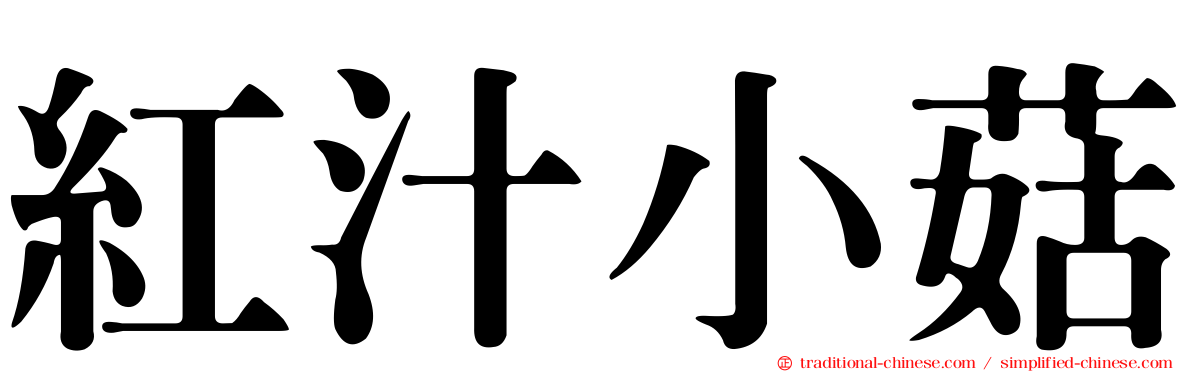 紅汁小菇

traditional-chinese.com / simplified-chinese.com